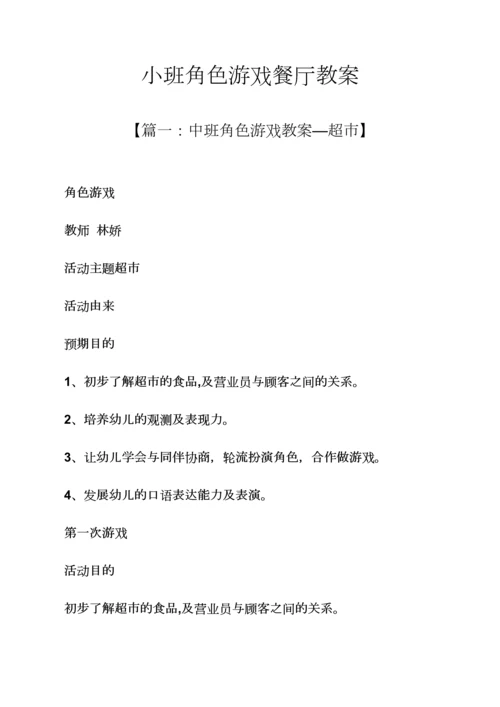 小班角色游戏餐厅教案

【篇一：中班角色游戏教案—超市】

角色游戏

教师 林娇

活动主题超市

活动由来

预期目的

1、初步了解超市的食品,及营业员与顾客之间的关系。

2、培养幼儿的观测及表现力。

3、让幼儿学会与同伴协商，轮流扮演角色，合作做游戏。

4、发展幼儿的口语表达能力及表演。

第一次游戏

活动目的

初步了解超市的食品,及营业员与顾客之间的关系。